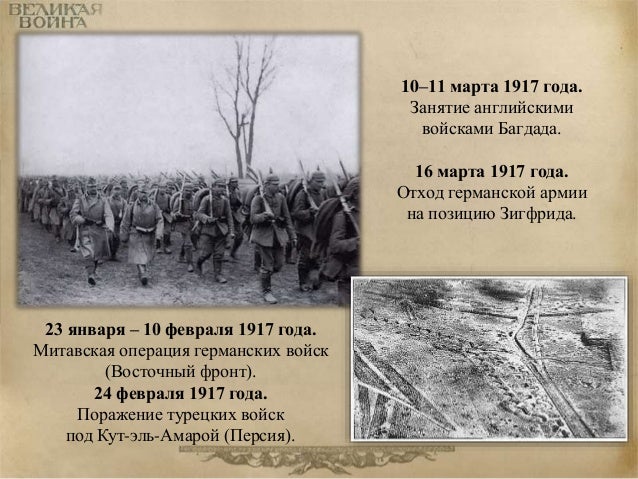 ВЕЛИКАЯ ВОЙНА

10–11 марта 1917 года.
Занятие английскими войсками Багдада.

16 марта 1917 года.
Отход германской армии на позицию Зигфрида.

23 января – 10 февраля 1917 года.
Митавская операция германских войск (Восточный фронт).
24 февраля 1917 года.
Поражение турецких войск под Кут-эль-Амарой (Персия).